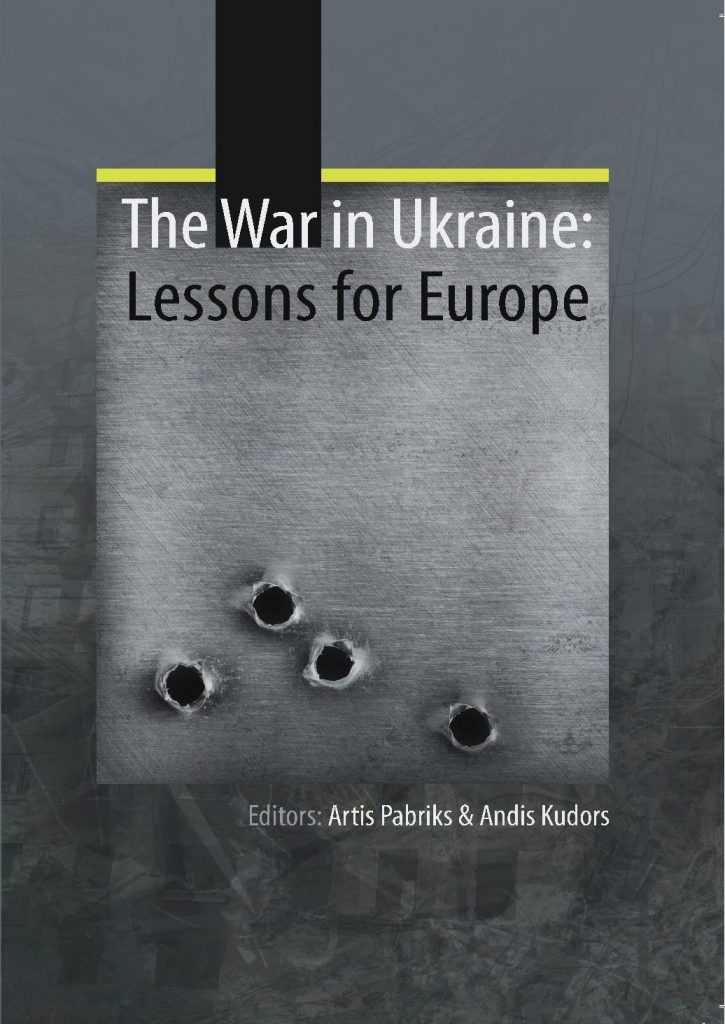 The War in Ukraine:
Lessons for Europe

Editors: Artis Pabriks & Andis Kudors